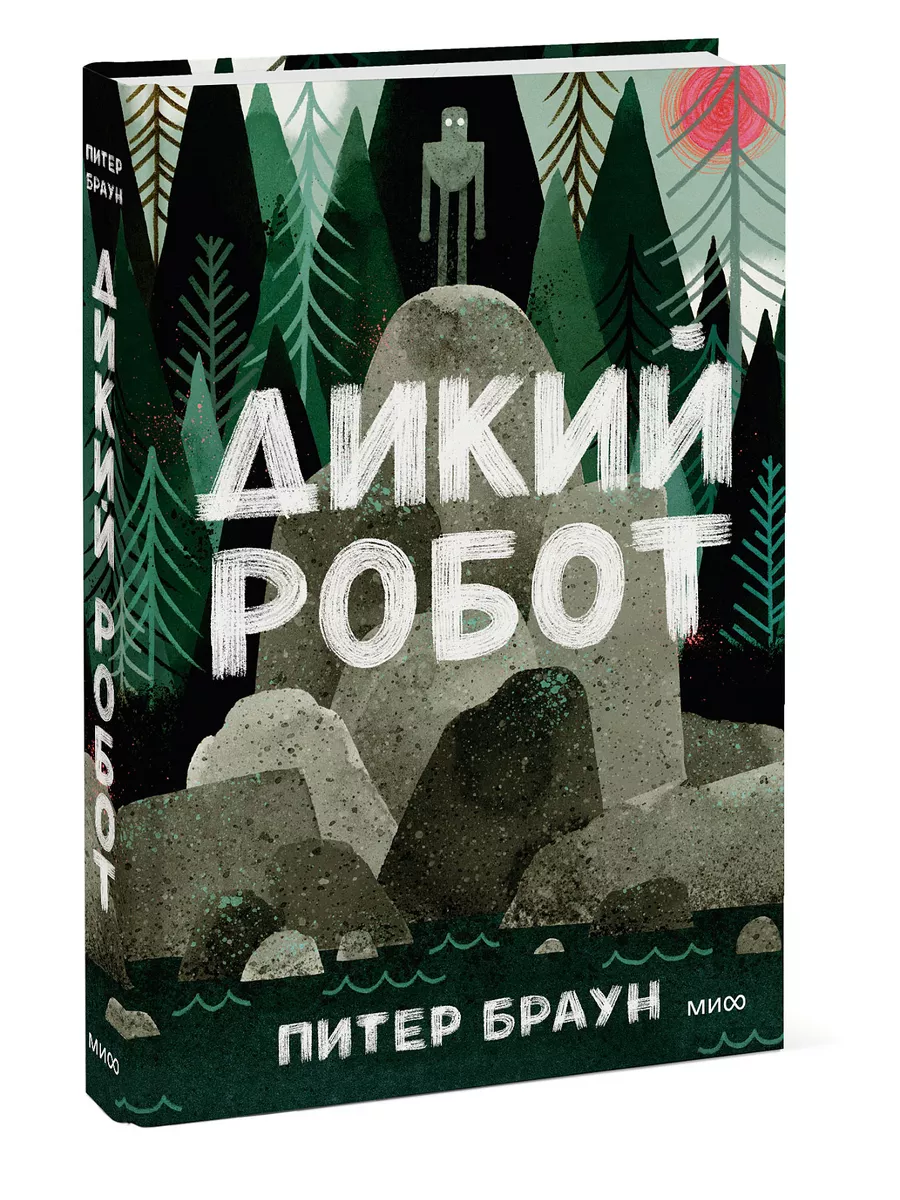 ПИТЕР БРАУН

ДИКИЙ РОБОТ

МИФ

ДИКИЙ РОБОТ

ПИТЕР БРАУН

МИФ